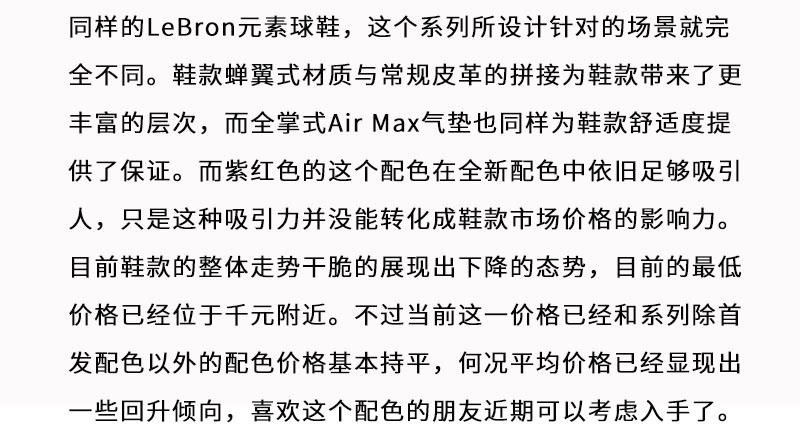 同样的LeBron元素球鞋，这个系列所设计针对的场景就完全不同。鞋款蝉翼式材质与常规皮革的拼接为鞋款带来了更丰富的层次，而全掌式Air Max气垫也同样为鞋款舒适度提供了保证。而紫红色的这个配色在全新配色中依旧足够吸引人，只是这种吸引力并没能转化成鞋款市场价格的影响力。目前鞋款的整体走势干脆的展现出下降的态势，目前的最低价格已经位于千元附近。不过当前这一价格已经和系列除首发配色以外的配色价格基本持平，何况平均价格已经显现出一些回升倾向，喜欢这个配色的朋友近期可以考虑入手了。